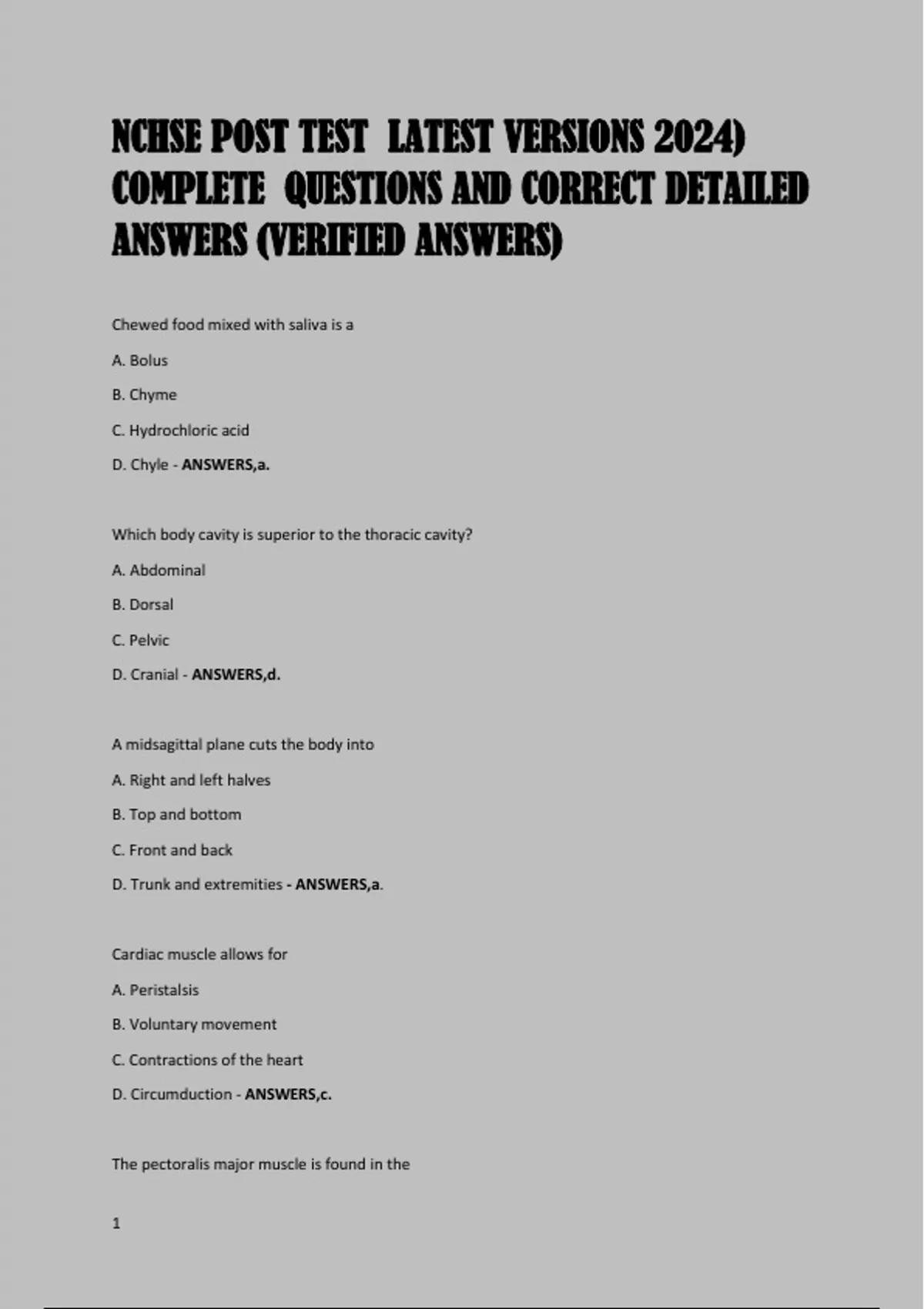 NCHSE POST TEST LATEST VERSIONS 2024) COMPLETE QUESTIONS AND CORRECT DETAILED ANSWERS (VERIFIED ANSWERS)

Chewed food mixed with saliva is a

A. Bolus

B. Chyme

C. Hydrochloric acid

D. Chyle - ANSWERS,a.

Which body cavity is superior to the thoracic cavity?

A. Abdominal

B. Dorsal

C. Pelvic

D. Cranial - ANSWERS,d.

A midsagittal plane cuts the body into

A. Right and left halves

B. Top and bottom

C. Front and back

D. Trunk and extremities - ANSWERS,a.

Cardiac muscle allows for

A. Peristalsis

B. Voluntary movement

C. Contractions of the heart

D. Circumduction - ANSWERS,c.

The pectoralis major muscle is found in the

1